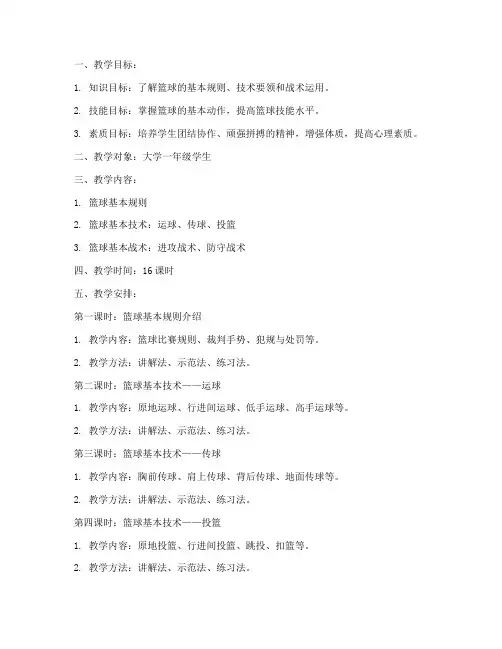 一、教学目标：

1. 知识目标：了解篮球的基本规则、技术要领和战术运用。

2. 技能目标：掌握篮球的基本动作，提高篮球技能水平。

3. 素质目标：培养学生团结协作、顽强拼搏的精神，增强体质，提高心理素质。

二、教学对象：大学一年级学生

三、教学内容：

1. 篮球基本规则

2. 篮球基本技术：运球、传球、投篮

3. 篮球基本战术：进攻战术、防守战术

四、教学时间：16 课时

五、教学安排：

第一课时：篮球基本规则介绍

1. 教学内容：篮球比赛规则、裁判手势、犯规与处罚等。

2. 教学方法：讲解法、示范法、练习法。

第二课时：篮球基本技术——运球

1. 教学内容：原地运球、行进间运球、低手运球、高手运球等。

2. 教学方法：讲解法、示范法、练习法。

第三课时：篮球基本技术——传球

1. 教学内容：胸前传球、肩上传球、背后传球、地面传球等。

2. 教学方法：讲解法、示范法、练习法。

第四课时：篮球基本技术——投篮

1. 教学内容：原地投篮、行进间投篮、跳投、扣篮等。

2. 教学方法：讲解法、示范法、练习法。